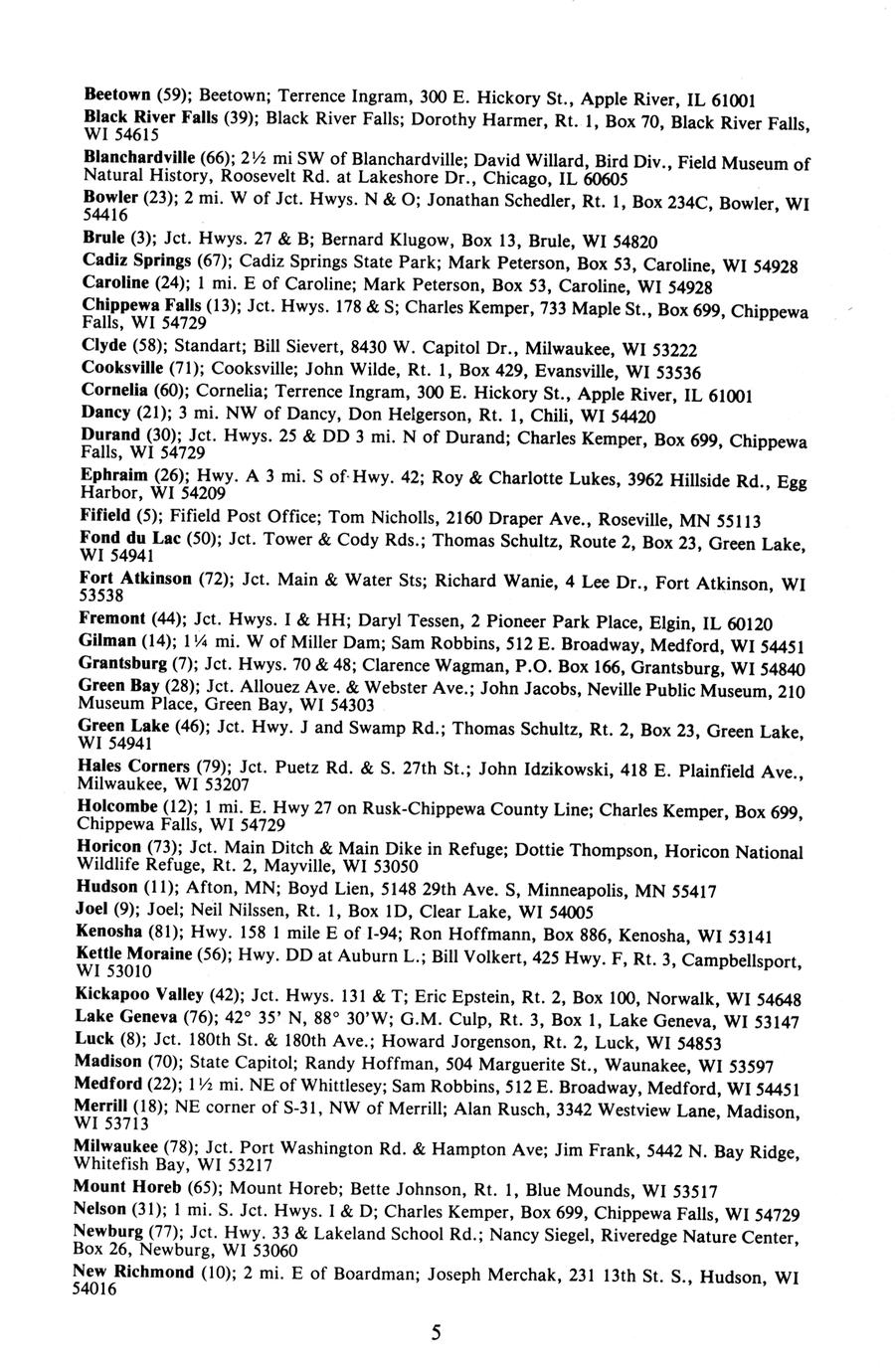 Beetown (59); Beetown; Terrence Ingram, 300 E. Hickory St., Apple River, IL 61001

Black River Falls (39); Black River Falls; Dorothy Harmer, Rt. 1, Box 70, Black River Falls, WI 54615

Blanchardville (66); 2½ mi SW of Blanchardville; David Willard, Bird Div., Field Museum of Natural History, Roosevelt Rd. at Lakeshore Dr., Chicago, IL 60605

Bowler (23); 2 mi. W of Jct. Hwys. N & O; Jonathan Schedler, Rt. 1, Box 234C, Bowler, WI 54416

Brule (3); Jct. Hwys. 27 & B; Bernard Klugow, Box 13, Brule, WI 54820

Cadiz Springs (67); Cadiz Springs State Park; Mark Peterson, Box 53, Caroline, WI 54928

Caroline (24); 1 mi. E of Caroline; Mark Peterson, Box 53, Caroline, WI 54928

Chippewa Falls (13); Jct. Hwys. 178 & S; Charles Kemper, 733 Maple St., Box 699, Chippewa Falls, WI 54729

Clyde (58); Standart; Bill Sievert, 8430 W. Capitol Dr., Milwaukee, WI 53222

Cooksville (71); Cooksville; John Wilde, Rt. 1, Box 429, Evansville, WI 53536

Cornelia (60); Cornelia; Terrence Ingram, 300 E. Hickory St., Apple River, IL 61001

Dancy (21); 3 mi. NW of Dancy, Don Helgerson, Rt. 1, Chili, WI 54420

Durand (30); Jct. Hwys. 25 & DD 3 mi. N of Durand; Charles Kemper, Box 699, Chippewa Falls, WI 54729

Ephraim (26); Hwy. A 3 mi. S of Hwy. 42; Roy & Charlotte Lukes, 3962 Hillside Rd., Egg Harbor, WI 54209

Fifield (5); Fifield Post Office; Tom Nicholls, 2160 Draper Ave., Roseville, MN 55113

Fond du Lac (50); Jct. Tower & Cody Rds.; Thomas Schultz, Route 2, Box 23, Green Lake, WI 54941

Fort Atkinson (72); Jct. Main & Water Sts; Richard Wanie, 4 Lee Dr., Fort Atkinson, WI 53538

Fremont (44); Jct. Hwys. I & HH; Daryl Tessen, 2 Pioneer Park Place, Elgin, IL 60120

Gilman (14); 1¼ mi. W of Miller Dam; Sam Robbins, 512 E. Broadway, Medford, WI 54451

Grantsburg (7); Jct. Hwys. 70 & 48; Clarence Wagman, P.O. Box 166, Grantsburg, WI 54840

Green Bay (28); Jct. Allouez Ave. & Webster Ave.; John Jacobs, Neville Public Museum, 210 Museum Place, Green Bay, WI 54303

Green Lake (46); Jct. Hwy. J and Swamp Rd.; Thomas Schultz, Rt. 2, Box 23, Green Lake, WI 54941

Hales Corners (79); Jct. Puetz Rd. & S. 27th St.; John Idzikowski, 418 E. Plainfield Ave., Milwaukee, WI 53207

Holcombe (12); 1 mi. E. Hwy 27 on Rusk-Chippewa County Line; Charles Kemper, Box 699, Chippewa Falls, WI 54729

Horicon (73); Jct. Main Ditch & Main Dike in Refuge; Dottie Thompson, Horicon National Wildlife Refuge, Rt. 2, Mayville, WI 53050

Hudson (11); Afton, MN; Boyd Lien, 5148 29th Ave. S, Minneapolis, MN 55417

Joel (9); Joel; Neil Nilssen, Rt. 1, Box 1D, Clear Lake, WI 54005

Kenosha (81); Hwy. 158 1 mile E of I-94; Ron Hoffmann, Box 886, Kenosha, WI 53141

Kettle Moraine (56); Hwy. DD at Auburn L.; Bill Volkert, 425 Hwy. F, Rt. 3, Campbellsport, WI 53010

Kickapoo Valley (42); Jct. Hwys. 131 & T; Eric Epstein, Rt. 2, Box 100, Norwalk, WI 54648

Lake Geneva (76); 42° 35' N, 88° 30'W; G.M. Culp, Rt. 3, Box 1, Lake Geneva, WI 53147

Luck (8); Jct. 180th St. & 180th Ave.; Howard Jorgenson, Rt. 2, Luck, WI 54853

Madison (70); State Capitol; Randy Hoffman, 504 Marguerite St., Waunakee, WI 53597

Medford (22); 1½ mi. NE of Whittlesey; Sam Robbins, 512 E. Broadway, Medford, WI 54451

Merrill (18); NE corner of S-31, NW of Merrill; Alan Rusch, 3342 Westview Lane, Madison, WI 53713

Milwaukee (78); Jct. Port Washington Rd. & Hampton Ave; Jim Frank, 5442 N. Bay Ridge, Whitefish Bay, WI 53217

Mount Horeb (65); Mount Horeb; Bette Johnson, Rt. 1, Blue Mounds, WI 53517

Nelson (31); 1 mi. S. Jct. Hwys. I & D; Charles Kemper, Box 699, Chippewa Falls, WI 54729

Newburg (77); Jct. Hwy. 33 & Lakeland School Rd.; Nancy Siegel, Riveredge Nature Center, Box 26, Newburg, WI 53060

New Richmond (10); 2 mi. E of Boardman; Joseph Merchak, 231 13th St. S., Hudson, WI 54016

5